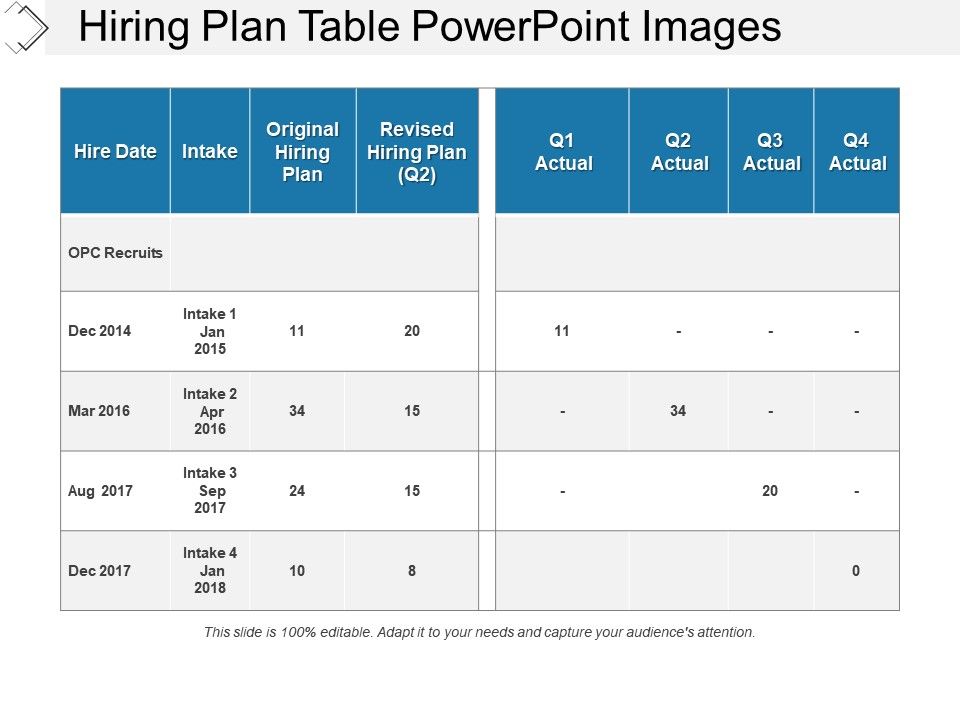 Hiring Plan Table PowerPoint Images

| Hire Date | Intake | Original Hiring Plan | Revised Hiring Plan (Q2) | Q1 Actual | Q2 Actual | Q3 Actual | Q4 Actual |
|---|---|---|---|---|---|---|---|
| OPC Recruits | | | | | | | |
| Dec 2014 | Intake 1 Jan 2015 | 11 | 20 | 11 | - | - | - |
| Mar 2016 | Intake 2 Apr 2016 | 34 | 15 | - | 34 | - | - |
| Aug 2017 | Intake 3 Sep 2017 | 24 | 15 | - | | 20 | - |
| Dec 2017 | Intake 4 Jan 2018 | 10 | 8 | | | | 0 |

This slide is 100% editable. Adapt it to your needs and capture your audience's attention.